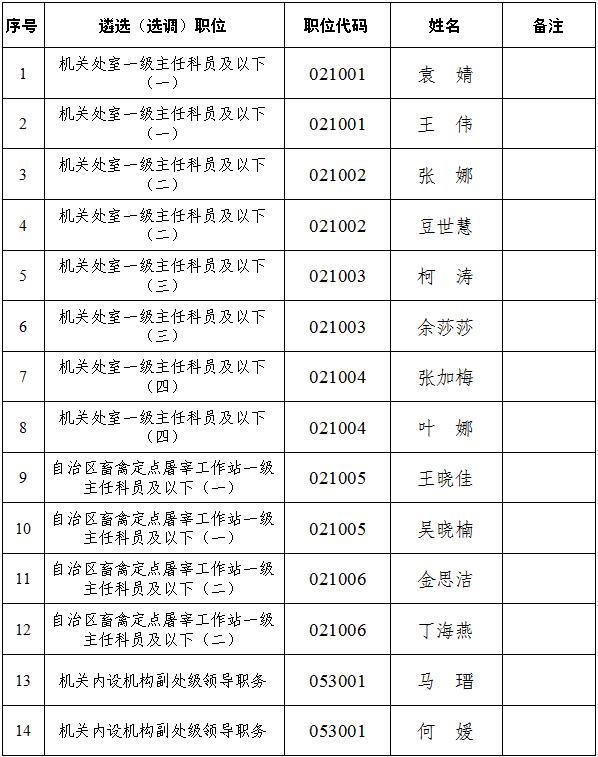 | 序号 | 遴选（选调）职位 | 职位代码 | 姓名 | 备注 |
|---|---|---|---|---|
| 1 | 机关处室一级主任科员及以下（一） | 021001 | 袁 婧 | |
| 2 | 机关处室一级主任科员及以下（一） | 021001 | 王 伟 | |
| 3 | 机关处室一级主任科员及以下（二） | 021002 | 张 娜 | |
| 4 | 机关处室一级主任科员及以下（二） | 021002 | 豆世慧 | |
| 5 | 机关处室一级主任科员及以下（三） | 021003 | 柯 涛 | |
| 6 | 机关处室一级主任科员及以下（三） | 021003 | 余莎莎 | |
| 7 | 机关处室一级主任科员及以下（四） | 021004 | 张加梅 | |
| 8 | 机关处室一级主任科员及以下（四） | 021004 | 叶 娜 | |
| 9 | 自治区畜禽定点屠宰工作站一级主任科员及以下（一） | 021005 | 王晓佳 | |
| 10 | 自治区畜禽定点屠宰工作站一级主任科员及以下（一） | 021005 | 吴晓楠 | |
| 11 | 自治区畜禽定点屠宰工作站一级主任科员及以下（二） | 021006 | 金思洁 | |
| 12 | 自治区畜禽定点屠宰工作站一级主任科员及以下（二） | 021006 | 丁海燕 | |
| 13 | 机关内设机构副处级领导职务 | 053001 | 马 瑨 | |
| 14 | 机关内设机构副处级领导职务 | 053001 | 何 媛 | |